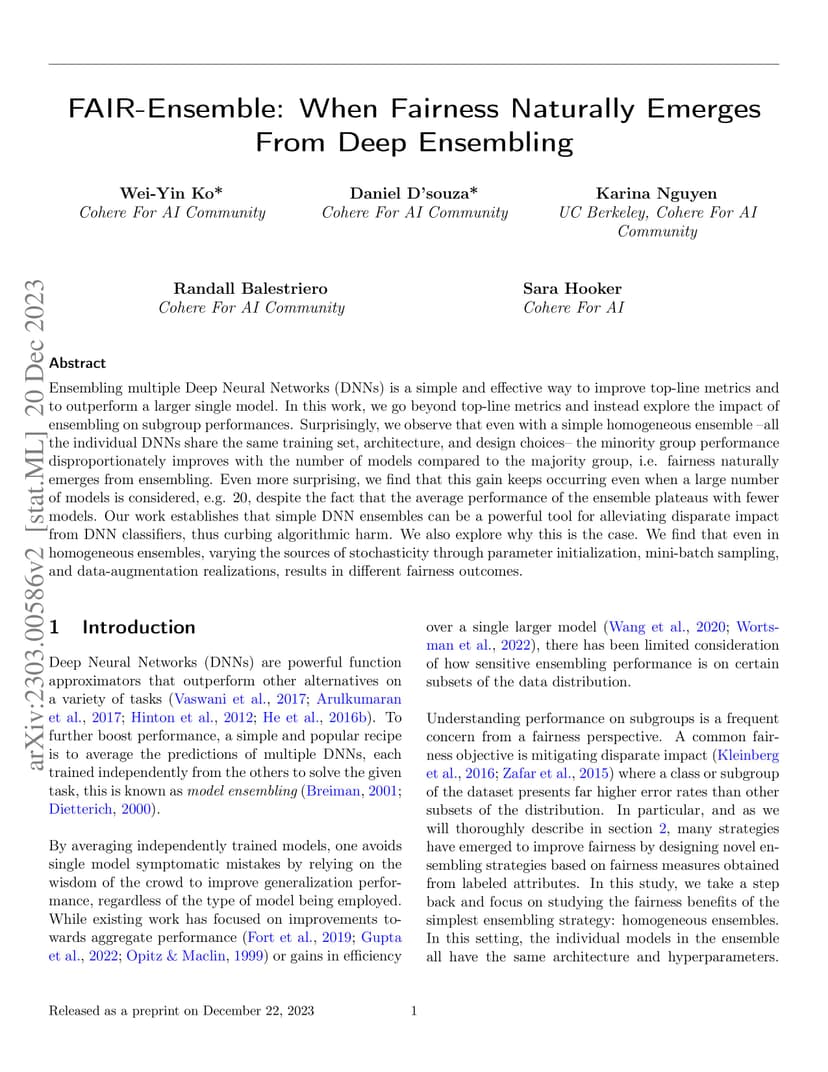 FAIR-Ensemble: When Fairness Naturally Emerges From Deep Ensembling

Wei-Yin Ko*
Cohere For AI Community

Daniel D'souza*
Cohere For AI Community

Karina Nguyen
UC Berkeley, Cohere For AI Community

Randall Balestriero
Cohere For AI Community

Sara Hooker
Cohere For AI

arXiv:2303.00586v2 [stat.ML] 20 Dec 2023

Abstract

Ensembling multiple Deep Neural Networks (DNNs) is a simple and effective way to improve top-line metrics and to outperform a larger single model. In this work, we go beyond top-line metrics and instead explore the impact of ensembling on subgroup performances. Surprisingly, we observe that even with a simple homogeneous ensemble –all the individual DNNs share the same training set, architecture, and design choices– the minority group performance disproportionately improves with the number of models compared to the majority group, i.e. fairness naturally emerges from ensembling. Even more surprising, we find that this gain keeps occurring even when a large number of models is considered, e.g. 20, despite the fact that the average performance of the ensemble plateaus with fewer models. Our work establishes that simple DNN ensembles can be a powerful tool for alleviating disparate impact from DNN classifiers, thus curbing algorithmic harm. We also explore why this is the case. We find that even in homogeneous ensembles, varying the sources of stochasticity through parameter initialization, mini-batch sampling, and data-augmentation realizations, results in different fairness outcomes.

1 Introduction

Deep Neural Networks (DNNs) are powerful function approximators that outperform other alternatives on a variety of tasks (Vaswani et al., 2017; Arulkumaran et al., 2017; Hinton et al., 2012; He et al., 2016b). To further boost performance, a simple and popular recipe is to average the predictions of multiple DNNs, each trained independently from the others to solve the given task, this is known as model ensembling (Breiman, 2001; Dietterich, 2000).

By averaging independently trained models, one avoids single model symptomatic mistakes by relying on the wisdom of the crowd to improve generalization performance, regardless of the type of model being employed. While existing work has focused on improvements towards aggregate performance (Fort et al., 2019; Gupta et al., 2022; Opitz & Maclin, 1999) or gains in efficiency over a single larger model (Wang et al., 2020; Wortsman et al., 2022), there has been limited consideration of how sensitive ensembling performance is on certain subsets of the data distribution.

Understanding performance on subgroups is a frequent concern from a fairness perspective. A common fairness objective is mitigating disparate impact (Kleinberg et al., 2016; Zafar et al., 2015) where a class or subgroup of the dataset presents far higher error rates than other subsets of the distribution. In particular, and as we will thoroughly describe in section 2, many strategies have emerged to improve fairness by designing novel ensembling strategies based on fairness measures obtained from labeled attributes. In this study, we take a step back and focus on studying the fairness benefits of the simplest ensembling strategy: homogeneous ensembles. In this setting, the individual models in the ensemble all have the same architecture and hyperparameters.

Released as a preprint on December 22, 2023 1